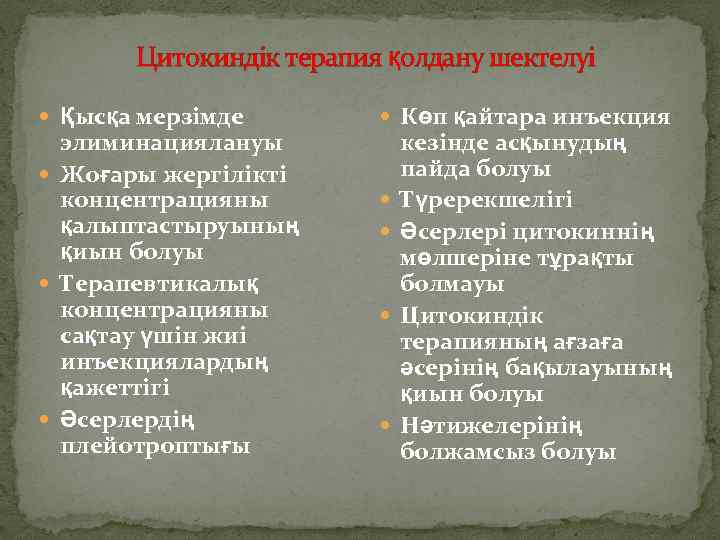 Цитокиндік терапия қолдану шектелуі

- Қысқа мерзімде элиминациялануы
- Жоғары жергілікті концентрацияны қалыптастыруының қиын болуы
- Терапевтикалық концентрацияны сақтау үшін жиі инъекциялардың қажеттігі
- Әсерлердің плейотроптығы

- Көп қайтара инъекция кезінде асқынудың пайда болуы
- Түререкшелігі
- Әсерлері цитокиннің мөлшеріне тұрақты болмауы
- Цитокиндік терапияның ағзаға әсерінің бақылауының қиын болуы
- Нәтижелерінің болжамсыз болуы